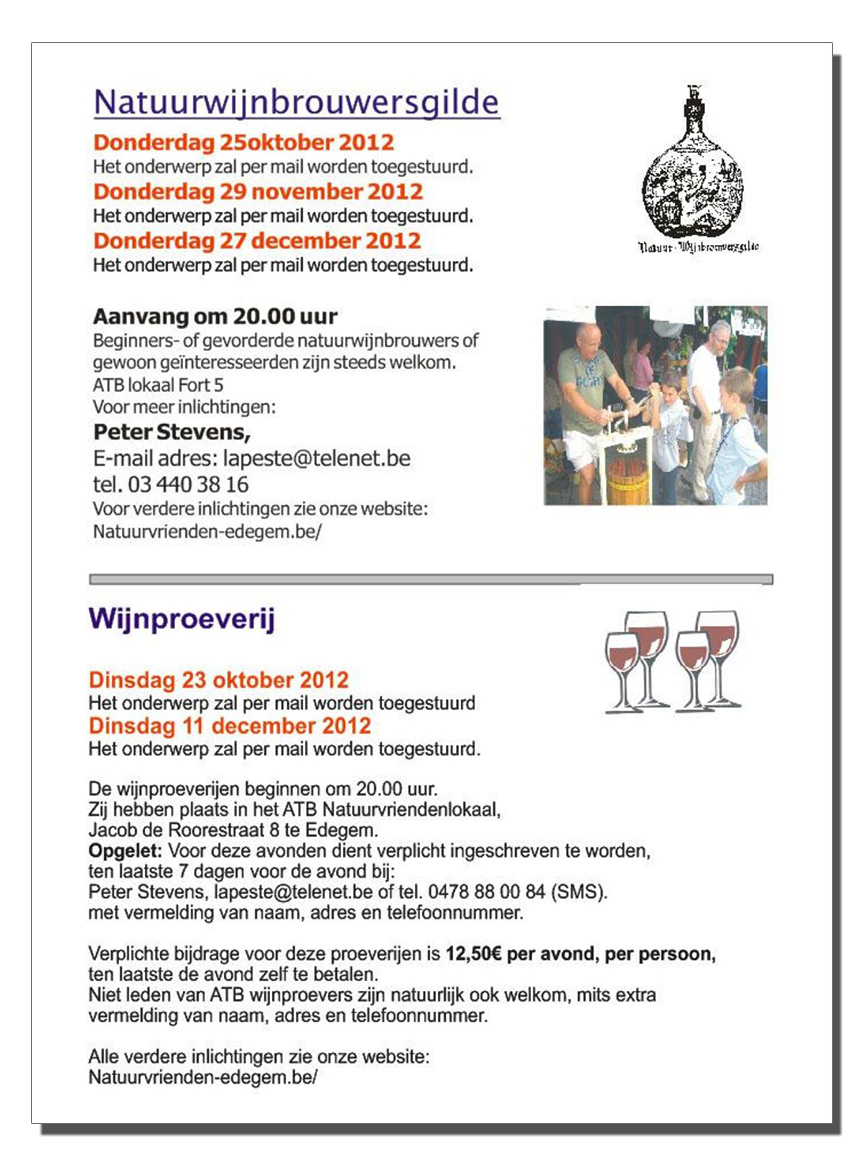 Natuurwijnbrouwersgilde

Donderdag 25oktober 2012
Het onderwerp zal per mail worden toegestuurd.
Donderdag 29 november 2012
Het onderwerp zal per mail worden toegestuurd.
Donderdag 27 december 2012
Het onderwerp zal per mail worden toegestuurd.

Natuur-Wijnbrouwersgilde

Aanvang om 20.00 uur
Beginners- of gevorderde natuurwijnbrouwers of gewoon geïnteresseerden zijn steeds welkom.
ATB lokaal Fort 5
Voor meer inlichtingen:
Peter Stevens,
E-mail adres: lapeste@telenet.be
tel. 03 440 38 16
Voor verdere inlichtingen zie onze website:
Natuurvrienden-edegem.be/

Wijnproeverij

Dinsdag 23 oktober 2012
Het onderwerp zal per mail worden toegestuurd
Dinsdag 11 december 2012
Het onderwerp zal per mail worden toegestuurd.

De wijnproeverijen beginnen om 20.00 uur.
Zij hebben plaats in het ATB Natuurvriendenlokaal,
Jacob de Roorestraat 8 te Edegem.
Opgelet: Voor deze avonden dient verplicht ingeschreven te worden, ten laatste 7 dagen voor de avond bij:
Peter Stevens, lapeste@telenet.be of tel. 0478 88 00 84 (SMS).
met vermelding van naam, adres en telefoonnummer.

Verplichte bijdrage voor deze proeverijen is 12,50€ per avond, per persoon, ten laatste de avond zelf te betalen.
Niet leden van ATB wijnproevers zijn natuurlijk ook welkom, mits extra vermelding van naam, adres en telefoonnummer.

Alle verdere inlichtingen zie onze website:
Natuurvrienden-edegem.be/